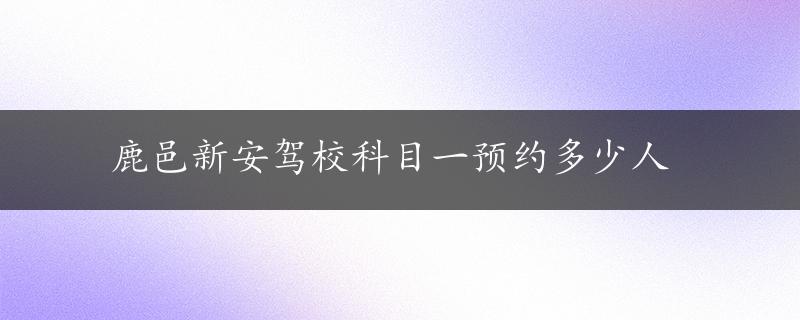 鹿邑新安驾校科目一预约多少人